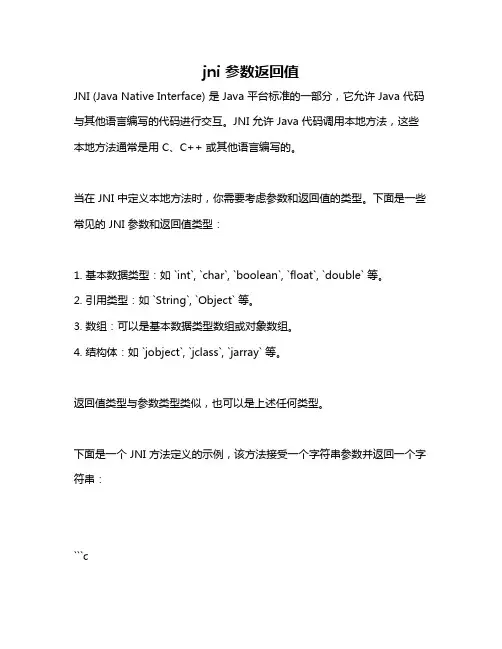 jni 参数返回值

JNI (Java Native Interface) 是 Java 平台标准的一部分，它允许 Java 代码与其他语言编写的代码进行交互。JNI 允许 Java 代码调用本地方法，这些本地方法通常是用 C、C++ 或其他语言编写的。

当在 JNI 中定义本地方法时，你需要考虑参数和返回值的类型。下面是一些常见的 JNI 参数和返回值类型：

1. 基本数据类型：如 `int`, `char`, `boolean`, `float`, `double` 等。
2. 引用类型：如 `String`, `Object` 等。
3. 数组：可以是基本数据类型数组或对象数组。
4. 结构体：如 `jobject`, `jclass`, `jarray` 等。

返回值类型与参数类型类似，也可以是上述任何类型。

下面是一个 JNI 方法定义的示例，该方法接受一个字符串参数并返回一个字符串：

```c